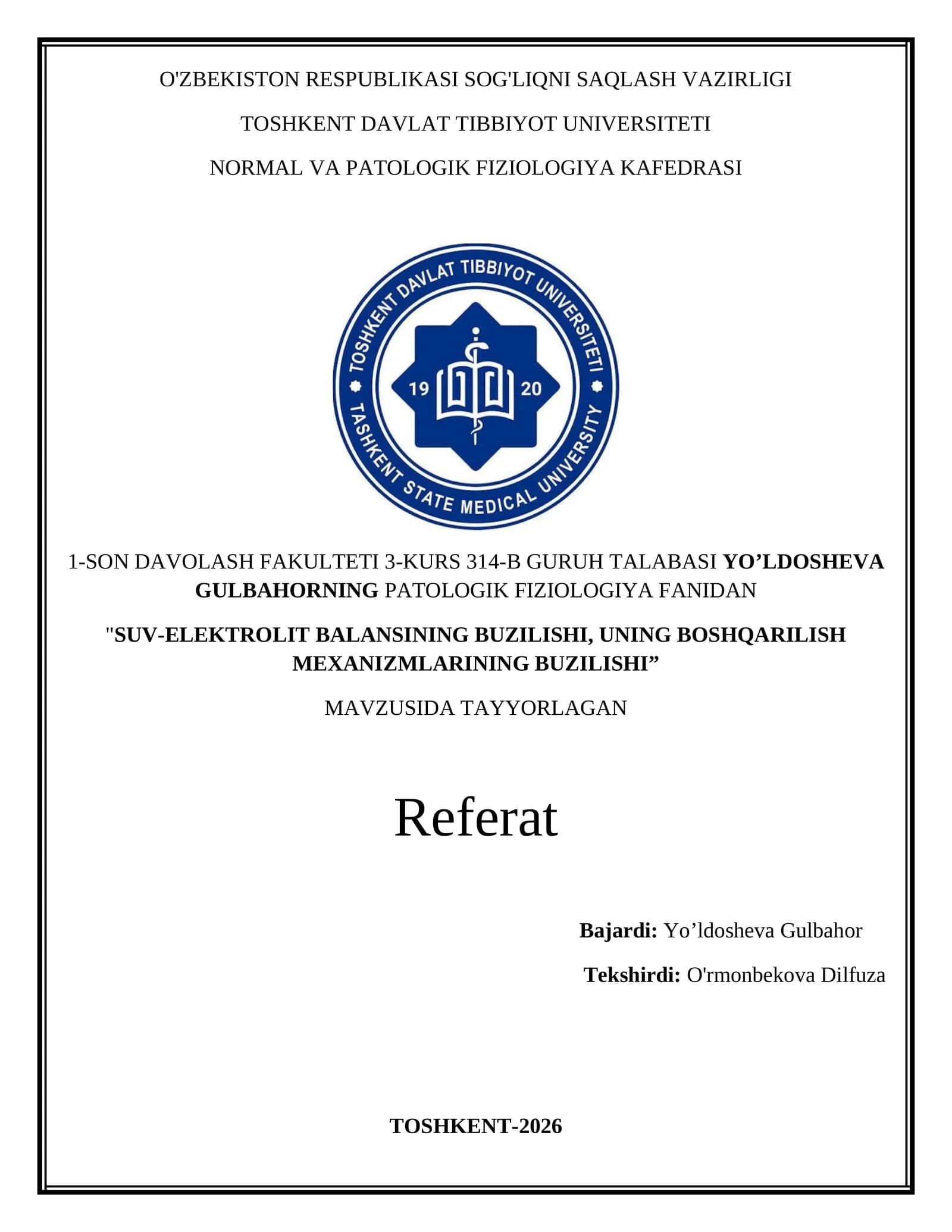 O'ZBEKISTON RESPUBLIKASI SOG'LIQNI SAQLASH VAZIRLIGI

TOSHKENT DAVLAT TIBBIYOT UNIVERSITETI

NORMAL VA PATOLOGIK FIZIOLOGIYA KAFEDRASI

TOSHKENT DAVLAT TIBBIYOT UNIVERSITETI

19 20

TASHKENT STATE MEDICAL UNIVERSITY

1-SON DAVOLASH FAKULTETI 3-KURS 314-B GURUH TALABASI YO'LDOSHEVA GULBAHORNING PATOLOGIK FIZIOLOGIYA FANIDAN

"SUV-ELEKTROLIT BALANSINING BUZILISHI, UNING BOSHQARILISH MEXANIZMLARINING BUZILISHI"

MAVZUSIDA TAYYORLAGAN

Referat

Bajardi: Yo'ldosheva Gulbahor

Tekshirdi: O'rmonbekova Dilfuza

TOSHKENT-2026